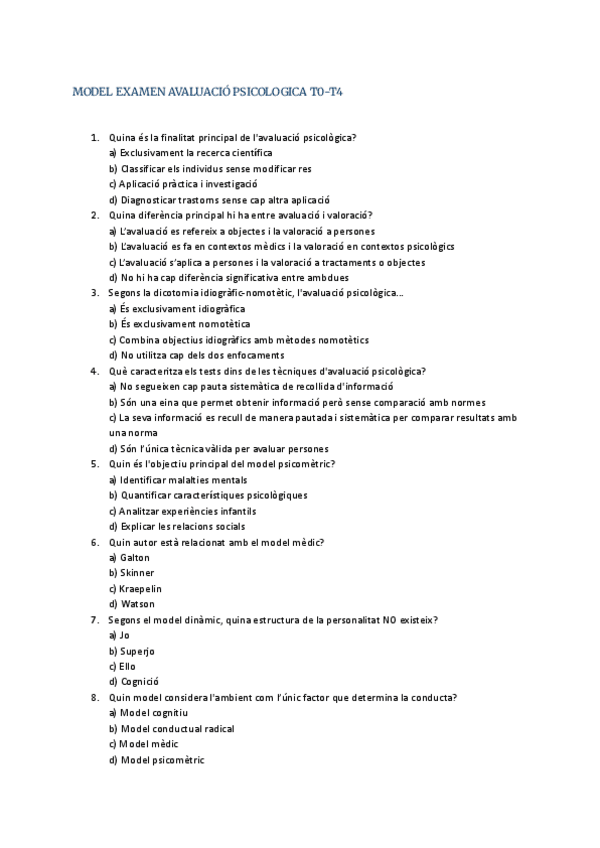 MODEL EXAMEN AVALUACIÓ PSICOLOGICA T0-T4

1. Quina és la finalitat principal de l'avaluació psicològica?
a) Exclusivament la recerca científica
b) Classificar els individus sense modificar res
c) Aplicació pràctica i investigació
d) Diagnosticar trastorns sense cap altra aplicació

2. Quina diferència principal hi ha entre avaluació i valoració?
a) L'avaluació es refereix a objectes i la valoració a persones
b) L'avaluació es fa en contextos mèdics i la valoració en contextos psicològics
c) L'avaluació s'aplica a persones i la valoració a tractaments o objectes
d) No hi ha cap diferència significativa entre ambdues

3. Segons la dicotomia idiogràfic-nomotètic, l'avaluació psicològica...
a) És exclusivament idiogràfica
b) És exclusivament nomotètica
c) Combina objectius idiogràfics amb mètodes nomotètics
d) No utilitza cap dels dos enfocaments

4. Què caracteritza els tests dins de les tècniques d'avaluació psicològica?
a) No segueixen cap pauta sistemàtica de recollida d'informació
b) Són una eina que permet obtenir informació però sense comparació amb normes
c) La seva informació es recull de manera pautada i sistemàtica per comparar resultats amb una norma
d) Són l'única tècnica vàlida per avaluar persones

5. Quin és l'objectiu principal del model psicomètric?
a) Identificar malalties mentals
b) Quantificar característiques psicològiques
c) Analitzar experiències infantils
d) Explicar les relacions socials

6. Quin autor està relacionat amb el model mèdic?
a) Galton
b) Skinner
c) Kraepelin
d) Watson

7. Segons el model dinàmic, quina estructura de la personalitat NO existeix?
a) Jo
b) Superjo
c) Ello
d) Cognició

8. Quin model considera l'ambient com l'únic factor que determina la conducta?
a) Model cognitiu
b) Model conductual radical
c) Model mèdic
d) Model psicomètric